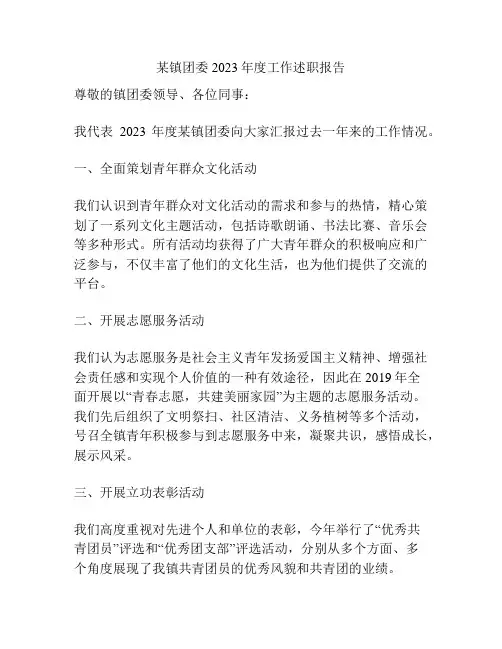 某镇团委 2023 年度工作述职报告

尊敬的镇团委领导、各位同事：

我代表 2023 年度某镇团委向大家汇报过去一年来的工作情况。

一、全面策划青年群众文化活动

我们认识到青年群众对文化活动的需求和参与的热情，精心策划了一系列文化主题活动，包括诗歌朗诵、书法比赛、音乐会等多种形式。所有活动均获得了广大青年群众的积极响应和广泛参与，不仅丰富了他们的文化生活，也为他们提供了交流的平台。

二、开展志愿服务活动

我们认为志愿服务是社会主义青年发扬爱国主义精神、增强社会责任感和实现个人价值的一种有效途径，因此在 2019 年全面开展以“青春志愿，共建美丽家园”为主题的志愿服务活动。我们先后组织了文明祭扫、社区清洁、义务植树等多个活动，号召全镇青年积极参与到志愿服务中来，凝聚共识，感悟成长，展示风采。

三、开展立功表彰活动

我们高度重视对先进个人和单位的表彰，今年举行了“优秀共青团员”评选和“优秀团支部”评选活动，分别从多个方面、多个角度展现了我镇共青团员的优秀风貌和共青团的业绩。